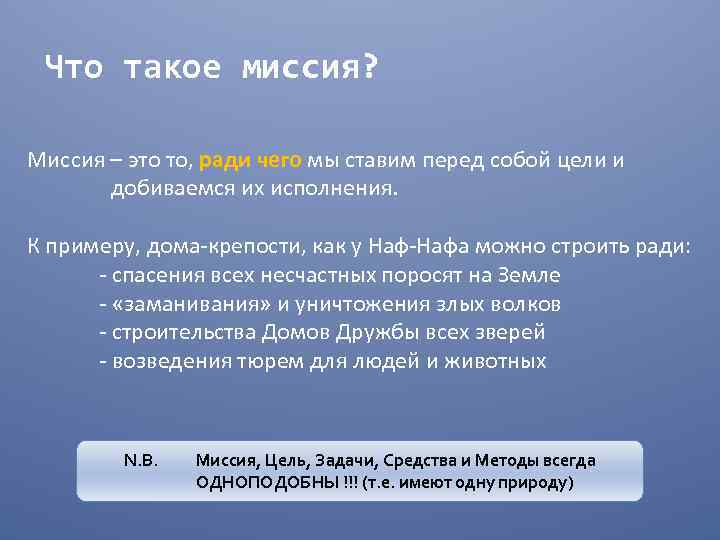 Что такое миссия?

Миссия – это то, ради чего мы ставим перед собой цели и добиваемся их исполнения.

К примеру, дома-крепости, как у Наф-Нафа можно строить ради:
- спасения всех несчастных поросят на Земле
- «заманивания» и уничтожения злых волков
- строительства Домов Дружбы всех зверей
- возведения тюрем для людей и животных

N.B. Миссия, Цель, Задачи, Средства и Методы всегда ОДНОПОДОБНЫ !!! (т.е. имеют одну природу)